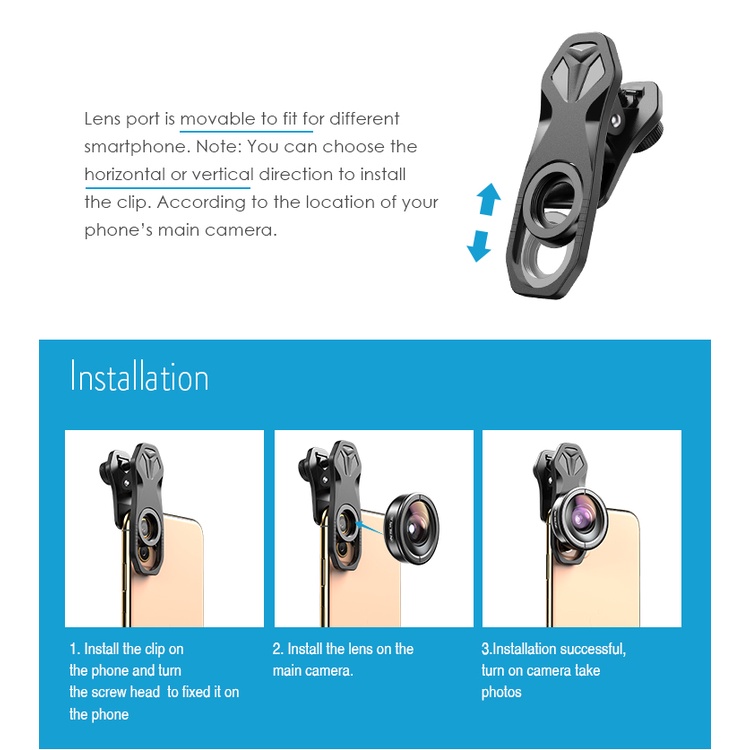 Lens port is movable to fit for different smartphone. Note: You can choose the horizontal or vertical direction to install the clip. According to the location of your phone's main camera.

Installation

1. Install the clip on the phone and turn the screw head  to fixed it on the phone

2. Install the lens on the main camera.

3.Installation successful, turn on camera take photos